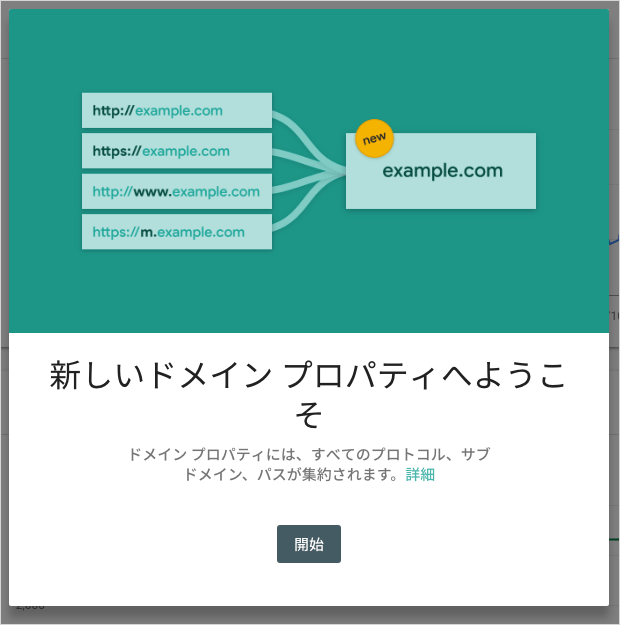 http://example.com
https://example.com
http://www.example.com
https://m.example.com

new
example.com

新しいドメイン プロパティへようこそ

ドメイン プロパティには、すべてのプロトコル、サブドメイン、パスが集約されます。詳細

開始